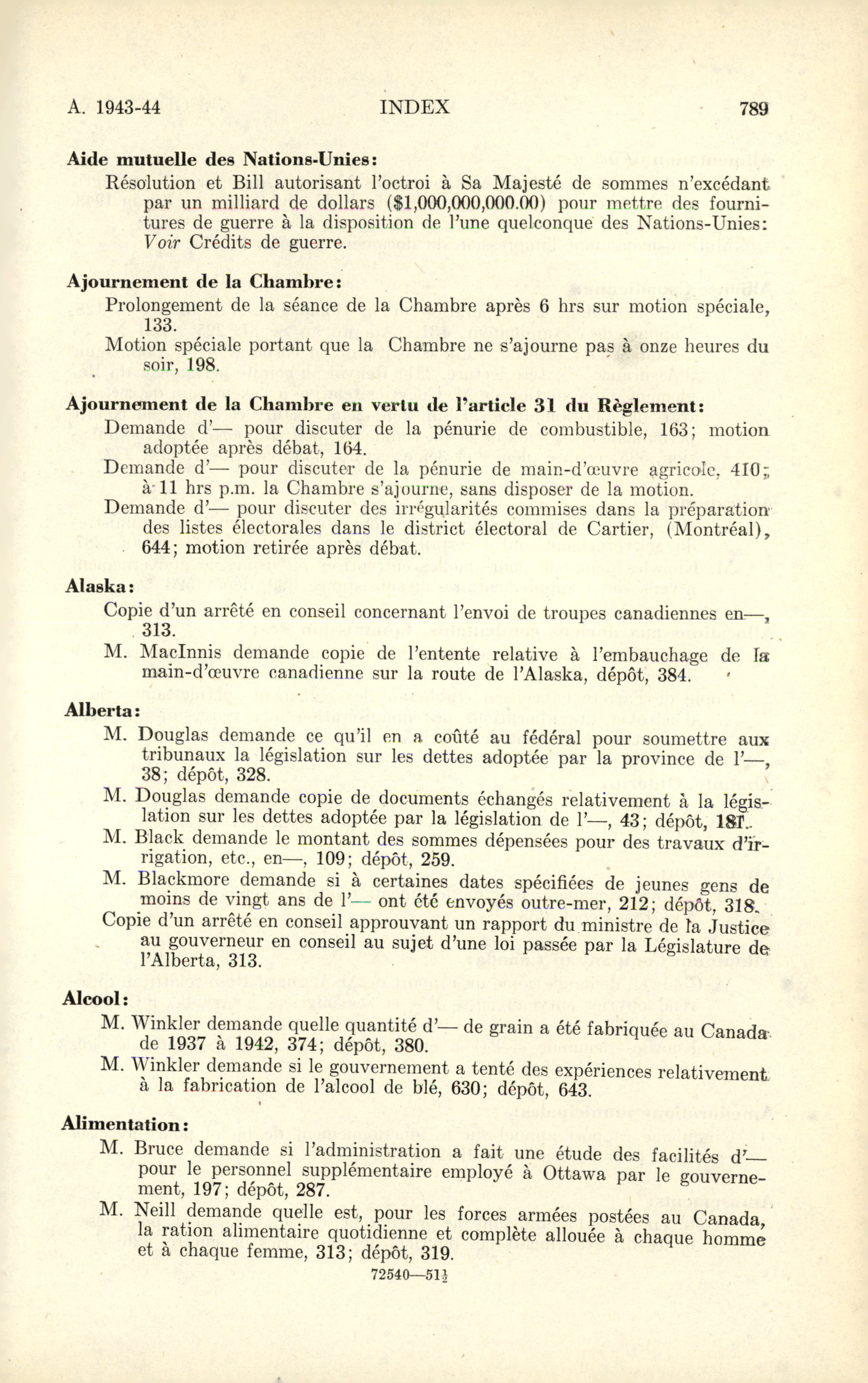 A. 1943-44 INDEX 789

Aide mutuelle des Nations-Unies:
Résolution et Bill autorisant l'octroi à Sa Majesté de sommes n'excédant par un milliard de dollars ($1,000,000,000.00) pour mettre des fournitures de guerre à la disposition de l'une quelconque des Nations-Unies: Voir Crédits de guerre.

Ajournement de la Chambre:
Prolongement de la séance de la Chambre après 6 hrs sur motion spéciale, 133.
Motion spéciale portant que la Chambre ne s'ajourne pas à onze heures du soir, 198.

Ajournement de la Chambre en vertu de l'article 31 du Règlement:
Demande d'— pour discuter de la pénurie de combustible, 163; motion adoptée après débat, 164.
Demande d'— pour discuter de la pénurie de main-d'œuvre agricole, 410; à 11 hrs p.m. la Chambre s'ajourne, sans disposer de la motion.
Demande d'— pour discuter des irrégularités commises dans la préparation des listes électorales dans le district électoral de Cartier, (Montréal), 644; motion retirée après débat.

Alaska:
Copie d'un arrêté en conseil concernant l'envoi de troupes canadiennes en—, 313.
M. MacInnis demande copie de l'entente relative à l'embauchage de la main-d'œuvre canadienne sur la route de l'Alaska, dépôt, 384.

Alberta:
M. Douglas demande ce qu'il en a coûté au fédéral pour soumettre aux tribunaux la législation sur les dettes adoptée par la province de l'—, 38; dépôt, 328.
M. Douglas demande copie de documents échangés relativement à la législation sur les dettes adoptée par la législation de l'—, 43; dépôt, 181.
M. Black demande le montant des sommes dépensées pour des travaux d'irrigation, etc., en—, 109; dépôt, 259.
M. Blackmore demande si à certaines dates spécifiées de jeunes gens de moins de vingt ans de l'— ont été envoyés outre-mer, 212; dépôt, 318.
Copie d'un arrêté en conseil approuvant un rapport du ministre de la Justice au gouverneur en conseil au sujet d'une loi passée par la Législature de l'Alberta, 313.

Alcool:
M. Winkler demande quelle quantité d'— de grain a été fabriquée au Canada de 1937 à 1942, 374; dépôt, 380.
M. Winkler demande si le gouvernement a tenté des expériences relativement à la fabrication de l'alcool de blé, 630; dépôt, 643.

Alimentation:
M. Bruce demande si l'administration a fait une étude des facilités d'— pour le personnel supplémentaire employé à Ottawa par le gouvernement, 197; dépôt, 287.
M. Neill demande quelle est, pour les forces armées postées au Canada, la ration alimentaire quotidienne et complète allouée à chaque homme et à chaque femme, 313; dépôt, 319.

72540—51½